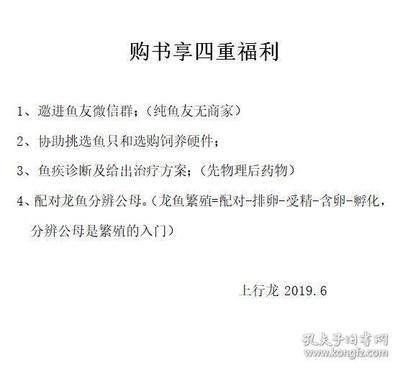 购书享四重福利

1、邀进鱼友微信群；（纯鱼友无商家）

2、协助挑选鱼只和选购饲养硬件；

3、鱼疾诊断及给出治疗方案；（先物理后药物）

4、配对龙鱼分辨公母。（龙鱼繁殖=配对-排卵-受精-含卵-孵化，分辨公母是繁殖的入门）

上行龙 2019.6

孔夫子旧书网
www.kongfz.com